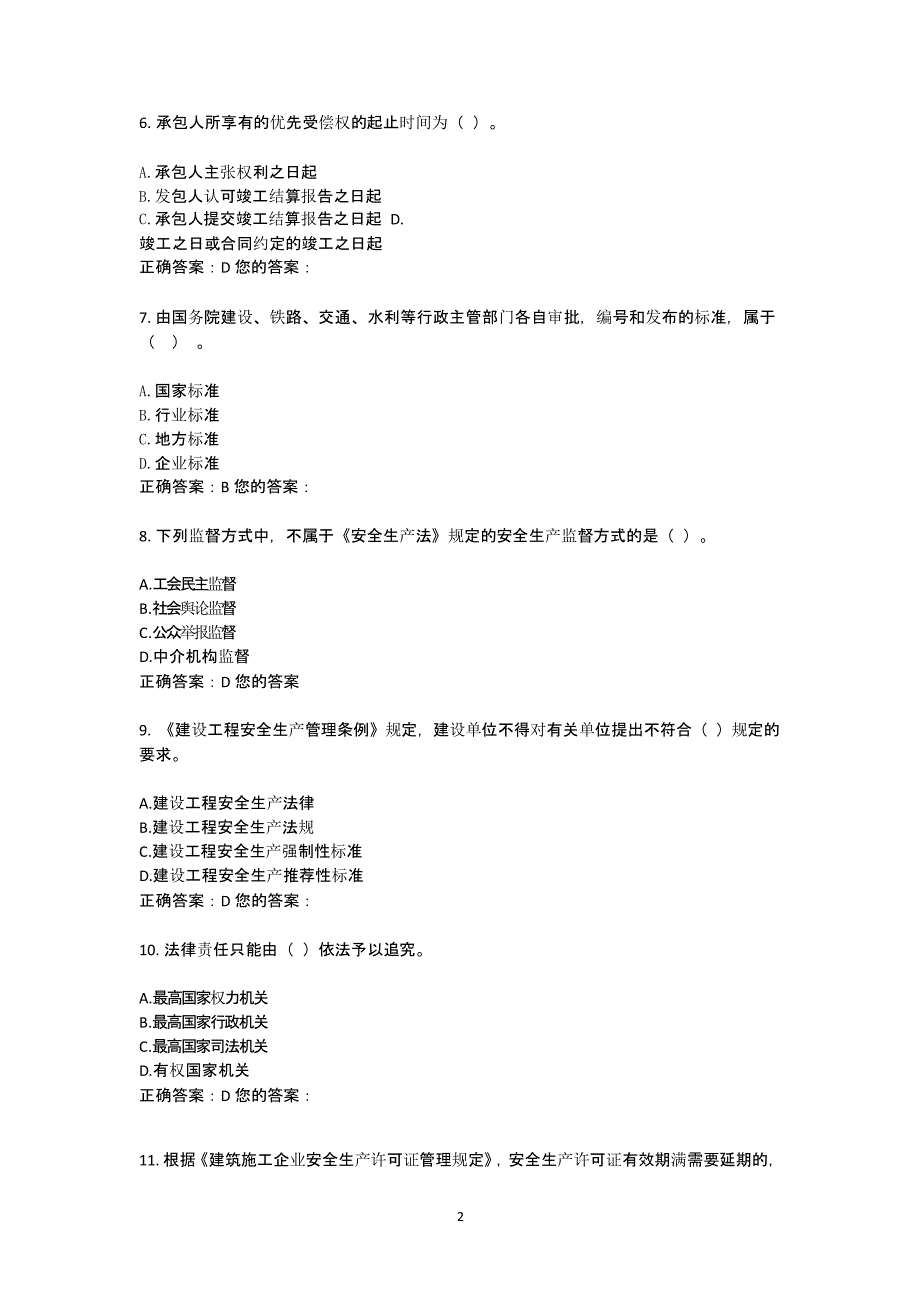 6. 承包人所享有的优先受偿权的起止时间为（ ）。

A. 承包人主张权利之日起
B. 发包人认可竣工结算报告之日起
C. 承包人提交竣工结算报告之日起 D.
竣工之日或合同约定的竣工之日起
正确答案：D 您的答案：

7. 由国务院建设、铁路、交通、水利等行政主管部门各自审批，编号和发布的标准，属于（ ）。

A. 国家标准
B. 行业标准
C. 地方标准
D. 企业标准
正确答案：B 您的答案：

8. 下列监督方式中，不属于《安全生产法》规定的安全生产监督方式的是（ ）。

A.工会民主监督
B.社会舆论监督
C.公众举报监督
D.中介机构监督
正确答案：D 您的答案

9. 《建设工程安全生产管理条例》规定，建设单位不得对有关单位提出不符合（ ）规定的要求。

A.建设工程安全生产法律
B.建设工程安全生产法规
C.建设工程安全生产强制性标准
D.建设工程安全生产推荐性标准
正确答案：D 您的答案：

10. 法律责任只能由（ ）依法予以追究。

A.最高国家权力机关
B.最高国家行政机关
C.最高国家司法机关
D.有权国家机关
正确答案：D 您的答案：

11. 根据《建筑施工企业安全生产许可证管理规定》，安全生产许可证有效期满需要延期的，

2